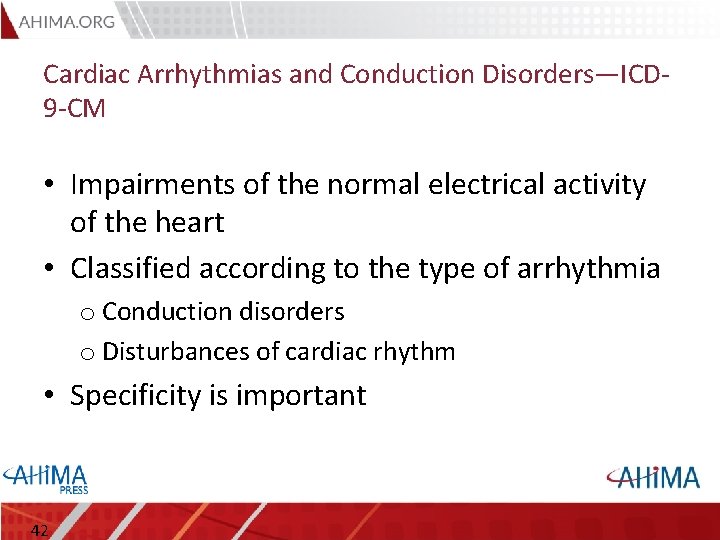 AHIMA.ORG

Cardiac Arrhythmias and Conduction Disorders—ICD-9-CM

• Impairments of the normal electrical activity of the heart
• Classified according to the type of arrhythmia
o Conduction disorders
o Disturbances of cardiac rhythm
• Specificity is important

AHIMA PRESS

AHIMA

42